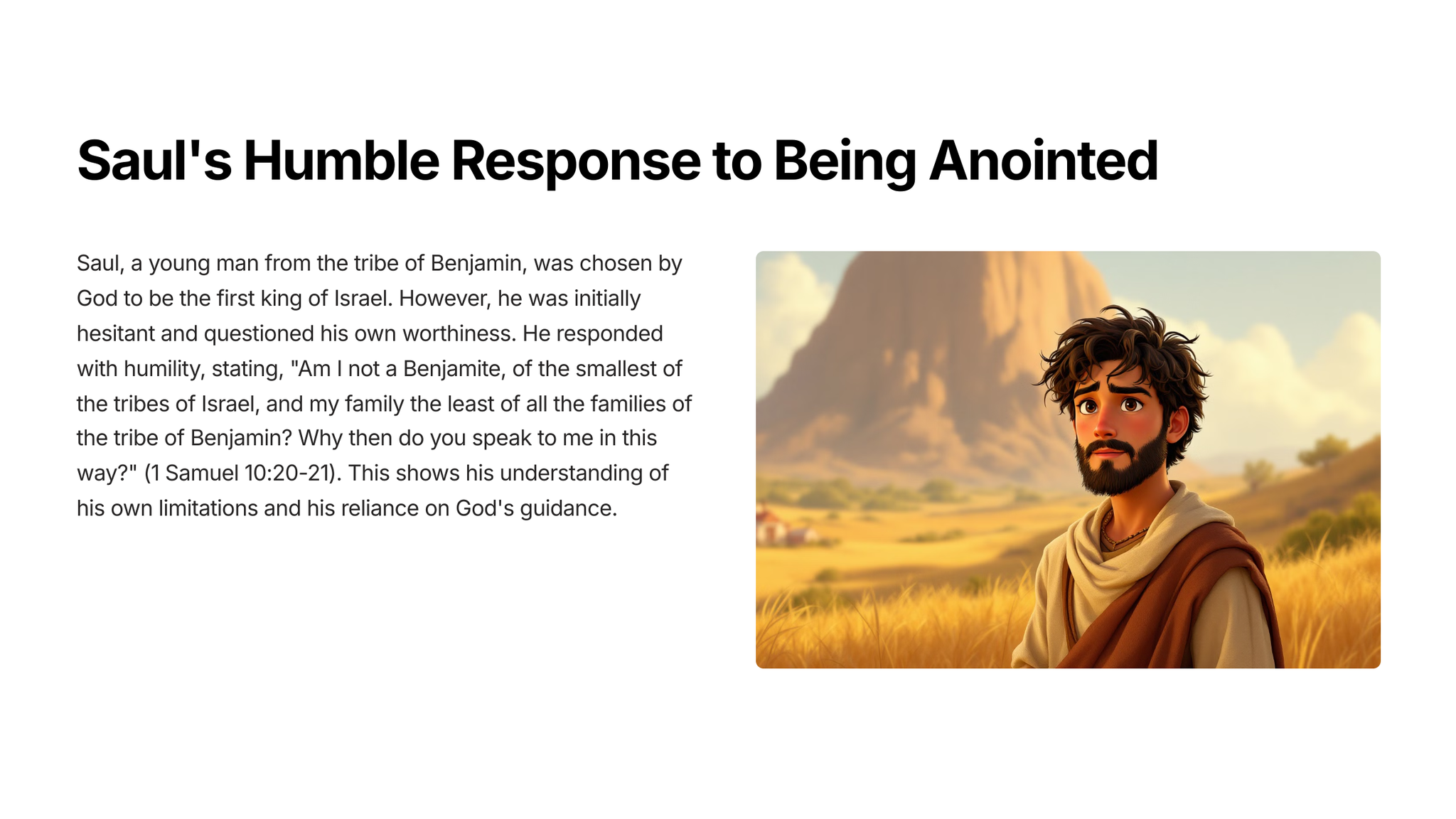 Saul's Humble Response to Being Anointed

Saul, a young man from the tribe of Benjamin, was chosen by God to be the first king of Israel. However, he was initially hesitant and questioned his own worthiness. He responded with humility, stating, "Am I not a Benjamite, of the smallest of the tribes of Israel, and my family the least of all the families of the tribe of Benjamin? Why then do you speak to me in this way?" (1 Samuel 10:20-21). This shows his understanding of his own limitations and his reliance on God's guidance.